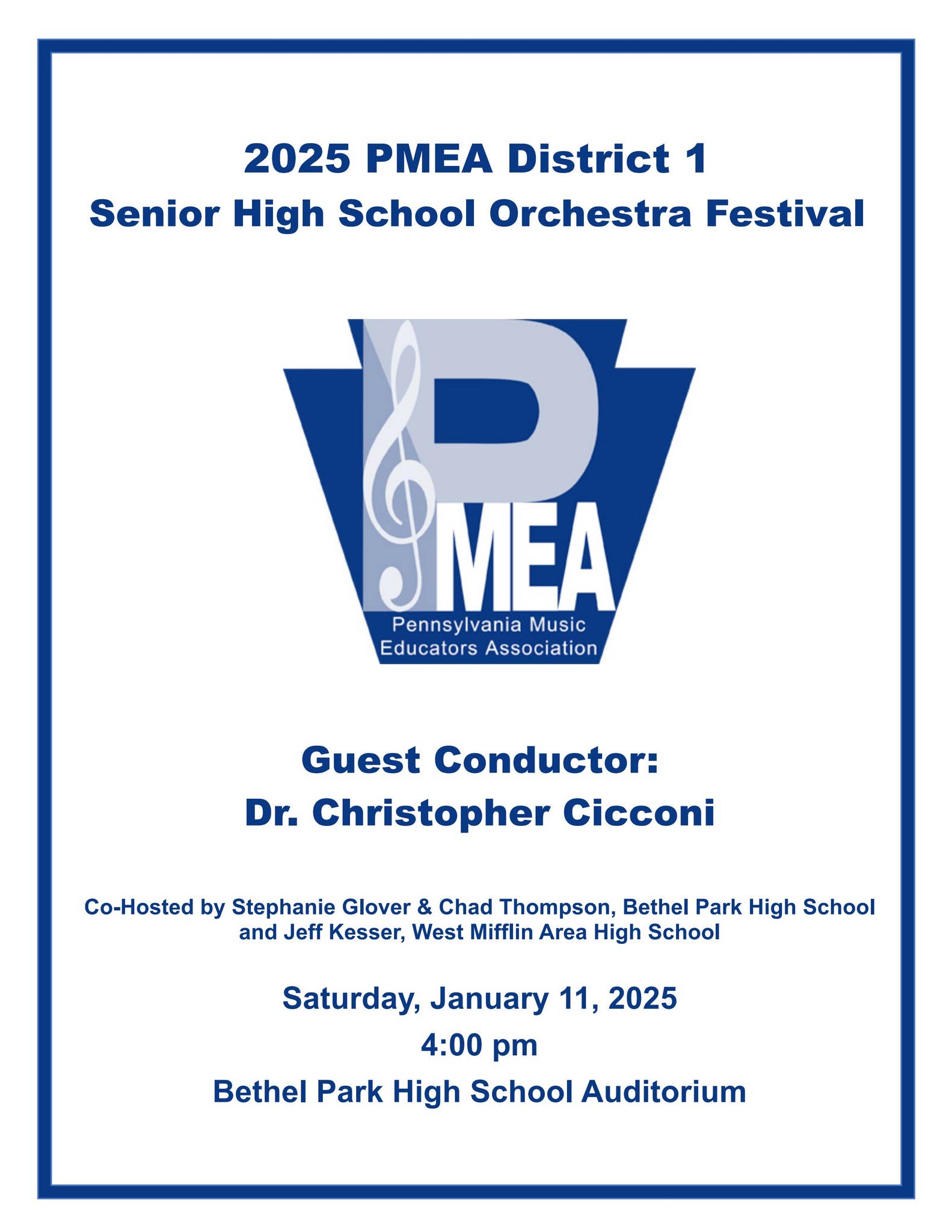 2025 PMEA District 1
Senior High School Orchestra Festival

PMEA
Pennsylvania Music Educators Association

Guest Conductor:
Dr. Christopher Cicconi

Co-Hosted by Stephanie Glover & Chad Thompson, Bethel Park High School and Jeff Kesser, West Mifflin Area High School

Saturday, January 11, 2025
4:00 pm
Bethel Park High School Auditorium